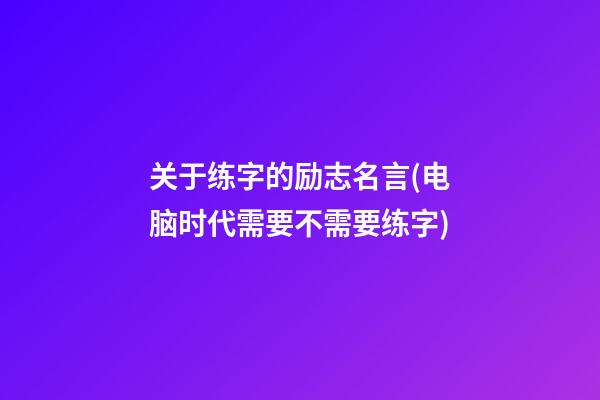 关于练字的励志名言(电脑时代需要不需要练字)